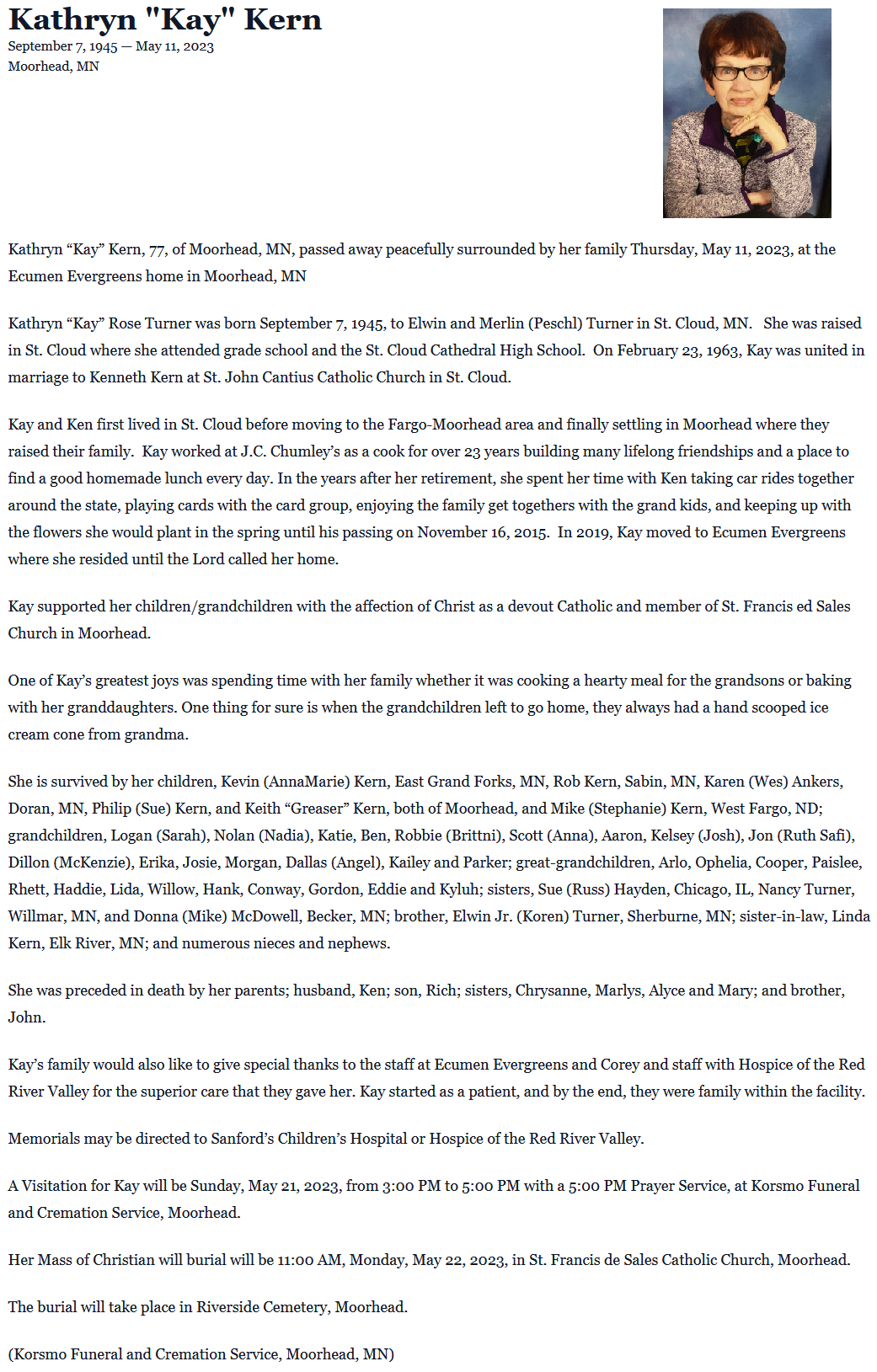 Kathryn "Kay" Kern
September 7, 1945 — May 11, 2023
Moorhead, MN

Kathryn “Kay” Kern, 77, of Moorhead, MN, passed away peacefully surrounded by her family Thursday, May 11, 2023, at the Ecumen Evergreens home in Moorhead, MN

Kathryn “Kay” Rose Turner was born September 7, 1945, to Elwin and Merlin (Peschl) Turner in St. Cloud, MN. She was raised in St. Cloud where she attended grade school and the St. Cloud Cathedral High School. On February 23, 1963, Kay was united in marriage to Kenneth Kern at St. John Cantius Catholic Church in St. Cloud.

Kay and Ken first lived in St. Cloud before moving to the Fargo-Moorhead area and finally settling in Moorhead where they raised their family. Kay worked at J.C. Chumley’s as a cook for over 23 years building many lifelong friendships and a place to find a good homemade lunch every day. In the years after her retirement, she spent her time with Ken taking car rides together around the state, playing cards with the card group, enjoying the family get togethers with the grand kids, and keeping up with the flowers she would plant in the spring until his passing on November 16, 2015. In 2019, Kay moved to Ecumen Evergreens where she resided until the Lord called her home.

Kay supported her children/grandchildren with the affection of Christ as a devout Catholic and member of St. Francis ed Sales Church in Moorhead.

One of Kay’s greatest joys was spending time with her family whether it was cooking a hearty meal for the grandsons or baking with her granddaughters. One thing for sure is when the grandchildren left to go home, they always had a hand scooped ice cream cone from grandma.

She is survived by her children, Kevin (AnnaMarie) Kern, East Grand Forks, MN, Rob Kern, Sabin, MN, Karen (Wes) Ankers, Doran, MN, Philip (Sue) Kern, and Keith “Greaser” Kern, both of Moorhead, and Mike (Stephanie) Kern, West Fargo, ND; grandchildren, Logan (Sarah), Nolan (Nadia), Katie, Ben, Robbie (Brittni), Scott (Anna), Aaron, Kelsey (Josh), Jon (Ruth Safi), Dillon (McKenzie), Erika, Josie, Morgan, Dallas (Angel), Kailey and Parker; great-grandchildren, Arlo, Ophelia, Cooper, Paislee, Rhett, Haddie, Lida, Willow, Hank, Conway, Gordon, Eddie and Kyluh; sisters, Sue (Russ) Hayden, Chicago, IL, Nancy Turner, Willmar, MN, and Donna (Mike) McDowell, Becker, MN; brother, Elwin Jr. (Koren) Turner, Sherburne, MN; sister-in-law, Linda Kern, Elk River, MN; and numerous nieces and nephews.

She was preceded in death by her parents; husband, Ken; son, Rich; sisters, Chrysanne, Marlys, Alyce and Mary; and brother, John.

Kay’s family would also like to give special thanks to the staff at Ecumen Evergreens and Corey and staff with Hospice of the Red River Valley for the superior care that they gave her. Kay started as a patient, and by the end, they were family within the facility.

Memorials may be directed to Sanford’s Children’s Hospital or Hospice of the Red River Valley.

A Visitation for Kay will be Sunday, May 21, 2023, from 3:00 PM to 5:00 PM with a 5:00 PM Prayer Service, at Korsmo Funeral and Cremation Service, Moorhead.

Her Mass of Christian will burial will be 11:00 AM, Monday, May 22, 2023, in St. Francis de Sales Catholic Church, Moorhead.

The burial will take place in Riverside Cemetery, Moorhead.

(Korsmo Funeral and Cremation Service, Moorhead, MN)